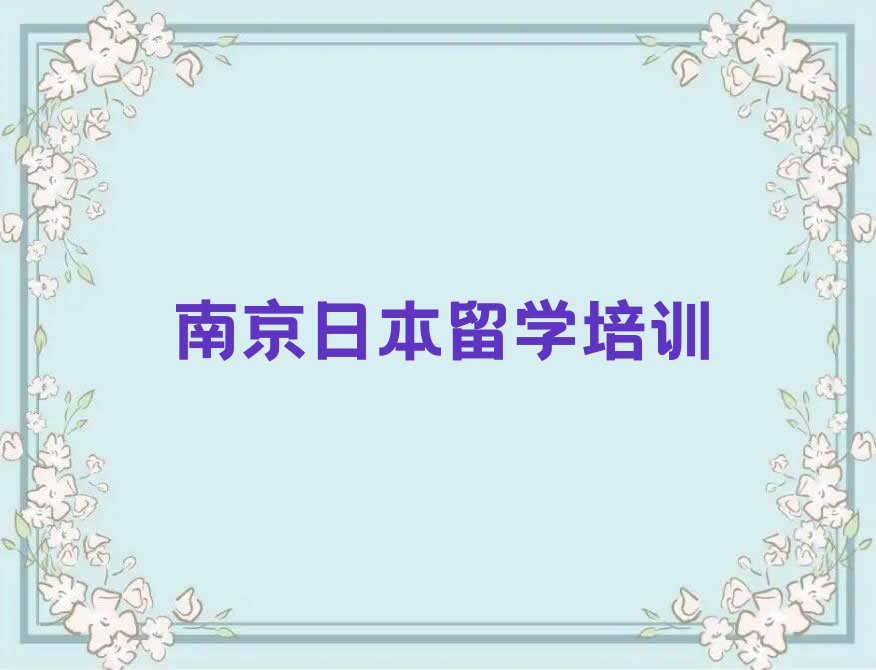 南京日本留学培训